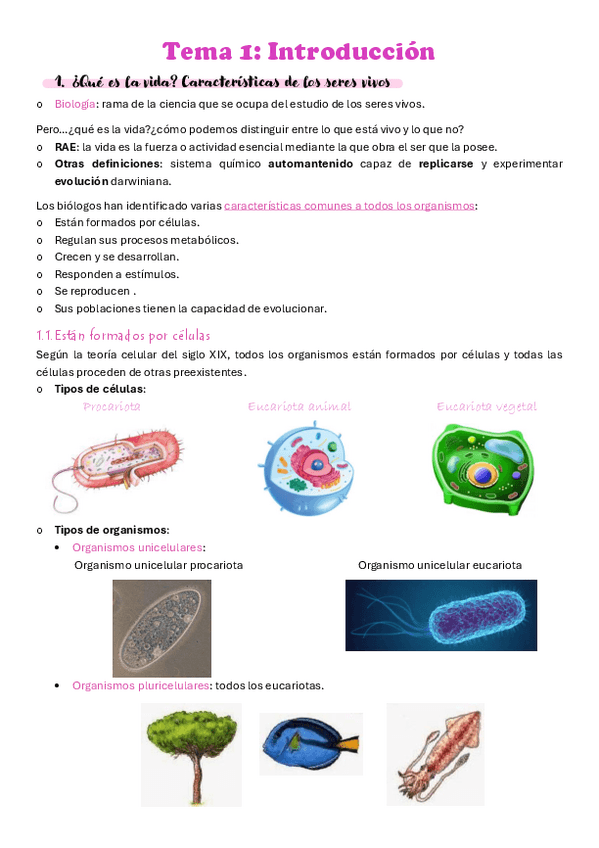 Tema 1: Introducción

1. ¿Qué es la vida? Características de los seres vivos

o Biología: rama de la ciencia que se ocupa del estudio de los seres vivos.

Pero…¿qué es la vida?¿cómo podemos distinguir entre lo que está vivo y lo que no?
o RAE: la vida es la fuerza o actividad esencial mediante la que obra el ser que la posee.
o Otras definiciones: sistema químico automantenido capaz de replicarse y experimentar evolución darwiniana.

Los biólogos han identificado varias características comunes a todos los organismos:
o Están formados por células.
o Regulan sus procesos metabólicos.
o Crecen y se desarrollan.
o Responden a estímulos.
o Se reproducen .
o Sus poblaciones tienen la capacidad de evolucionar.

1.1. Están formados por células
Según la teoría celular del siglo XIX, todos los organismos están formados por células y todas las células proceden de otras preexistentes.
o Tipos de células:
Procariota
Eucariota animal
Eucariota vegetal

o Tipos de organismos:
• Organismos unicelulares:
Organismo unicelular procariota
Organismo unicelular eucariota

• Organismos pluricelulares: todos los eucariotas.